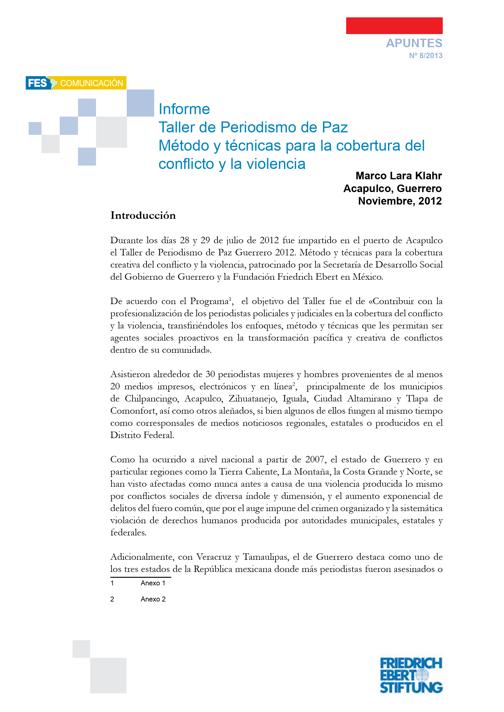 APUNTES
N° 8/2013

FES COMUNICACIÓN

Informe
Taller de Periodismo de Paz
Método y técnicas para la cobertura del conflicto y la violencia

Marco Lara Klahr
Acapulco, Guerrero
Noviembre, 2012

Introducción

Durante los días 28 y 29 de julio de 2012 fue impartido en el puerto de Acapulco el Taller de Periodismo de Paz Guerrero 2012. Método y técnicas para la cobertura creativa del conflicto y la violencia, patrocinado por la Secretaría de Desarrollo Social del Gobierno de Guerrero y la Fundación Friedrich Ebert en México.

De acuerdo con el Programa$^1$, el objetivo del Taller fue el de «Contribuir con la profesionalización de los periodistas policiales y judiciales en la cobertura del conflicto y la violencia, transfiriéndoles los enfoques, método y técnicas que les permitan ser agentes sociales proactivos en la transformación pacífica y creativa de conflictos dentro de su comunidad».

Asistieron alrededor de 30 periodistas mujeres y hombres provenientes de al menos 20 medios impresos, electrónicos y en línea$^2$, principalmente de los municipios de Chilpancingo, Acapulco, Zihuatanejo, Iguala, Ciudad Altamirano y Tlapa de Comonfort, así como otros aleñados, si bien algunos de ellos fungen al mismo tiempo como corresponsales de medios noticiosos regionales, estatales o producidos en el Distrito Federal.

Como ha ocurrido a nivel nacional a partir de 2007, el estado de Guerrero y en particular regiones como la Tierra Caliente, La Montaña, la Costa Grande y Norte, se han visto afectadas como nunca antes a causa de una violencia producida lo mismo por conflictos sociales de diversa índole y dimensión, y el aumento exponencial de delitos del fuero común, que por el auge impune del crimen organizado y la sistemática violación de derechos humanos producida por autoridades municipales, estatales y federales.

Adicionalmente, con Veracruz y Tamaulipas, el de Guerrero destaca como uno de los tres estados de la República mexicana donde más periodistas fueron asesinados o

1 Anexo 1
2 Anexo 2

FRIEDRICH EBERT STIFTUNG